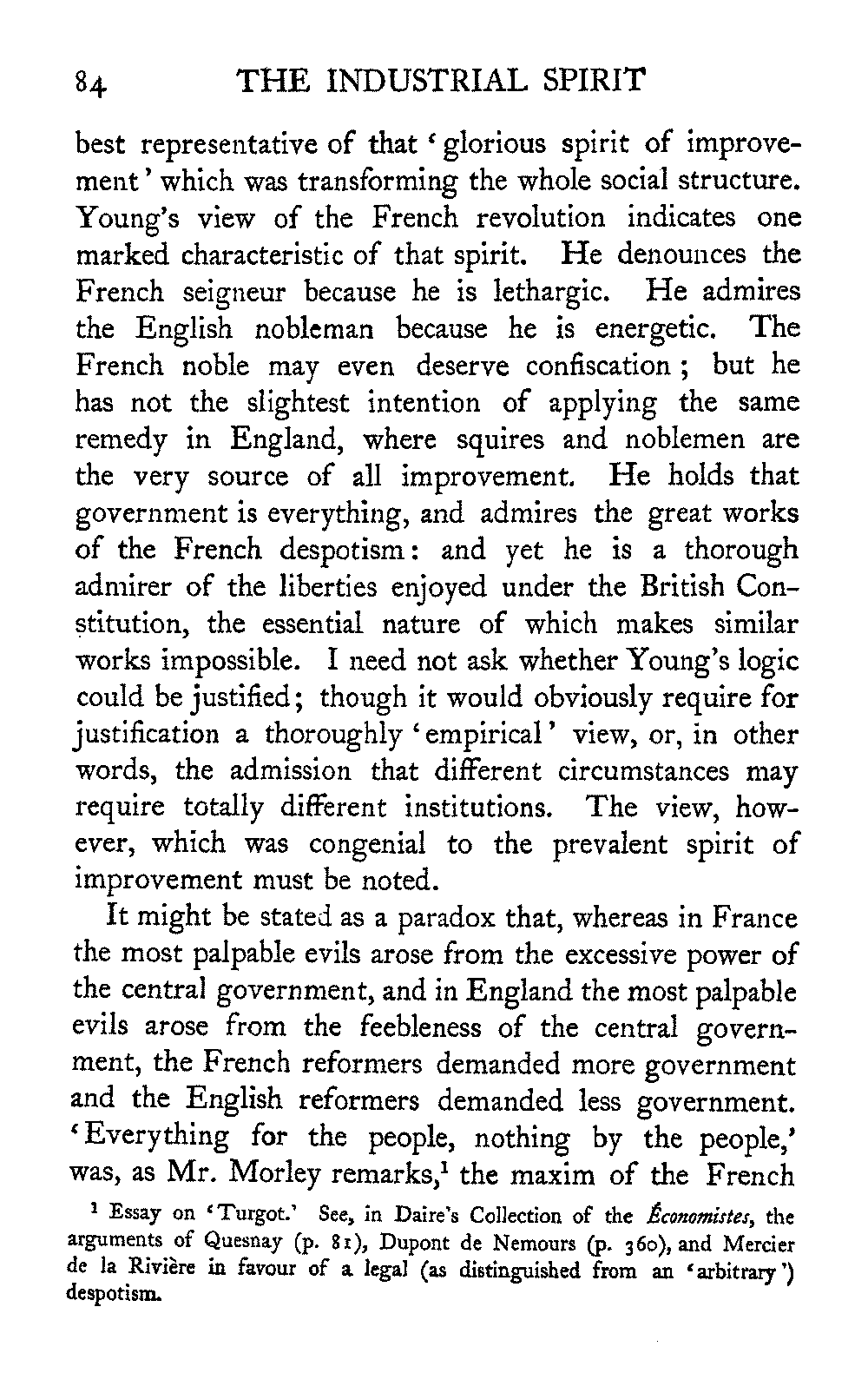 84 THE INDUSTRIAL SPIRIT

best representative of that 'glorious spirit of improvement' which was transforming the whole social structure. Young's view of the French revolution indicates one marked characteristic of that spirit. He denounces the French seigneur because he is lethargic. He admires the English nobleman because he is energetic. The French noble may even deserve confiscation; but he has not the slightest intention of applying the same remedy in England, where squires and noblemen are the very source of all improvement. He holds that government is everything, and admires the great works of the French despotism: and yet he is a thorough admirer of the liberties enjoyed under the British Constitution, the essential nature of which makes similar works impossible. I need not ask whether Young's logic could be justified; though it would obviously require for justification a thoroughly 'empirical' view, or, in other words, the admission that different circumstances may require totally different institutions. The view, however, which was congenial to the prevalent spirit of improvement must be noted.

It might be stated as a paradox that, whereas in France the most palpable evils arose from the excessive power of the central government, and in England the most palpable evils arose from the feebleness of the central government, the French reformers demanded more government and the English reformers demanded less government. 'Everything for the people, nothing by the people,' was, as Mr. Morley remarks,$^1$ the maxim of the French

$^1$ Essay on 'Turgot.' See, in Daire's Collection of the *Économistes*, the arguments of Quesnay (p. 81), Dupont de Nemours (p. 360), and Mercier de la Rivière in favour of a legal (as distinguished from an 'arbitrary') despotism.